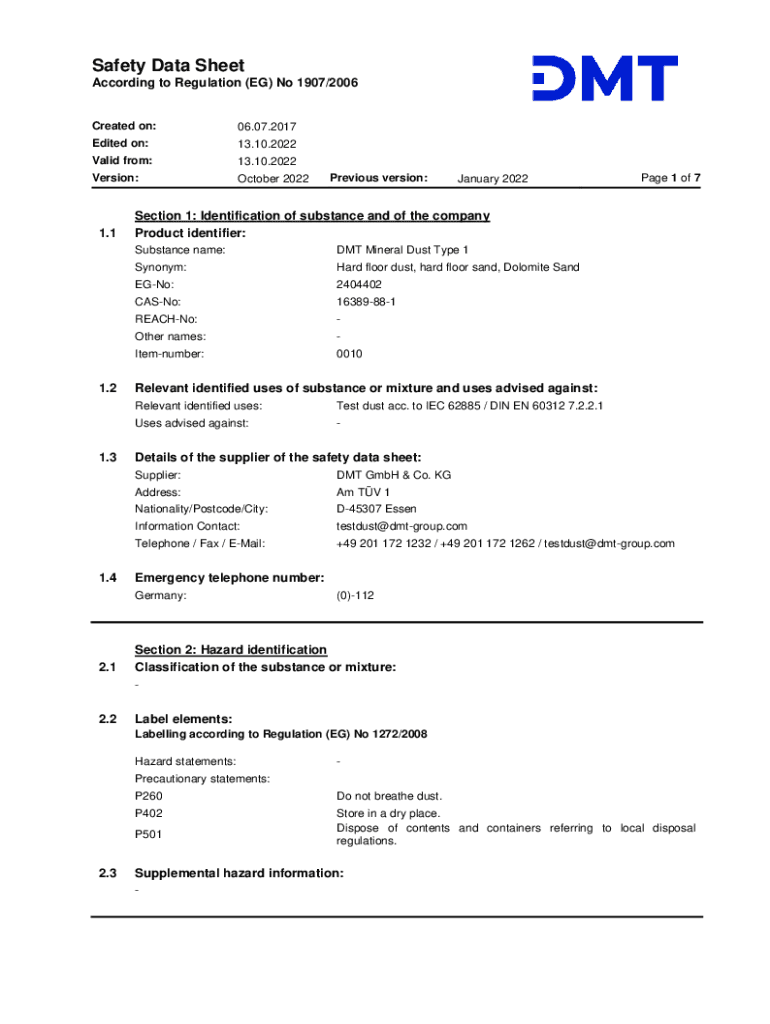 Safety Data Sheet
According to Regulation (EG) No 1907/2006

DMT

Created on: 06.07.2017
Edited on: 13.10.2022
Valid from: 13.10.2022
Version: October 2022 Previous version: January 2022 Page 1 of 7

Section 1: Identification of substance and of the company
1.1 Product identifier:
Substance name: DMT Mineral Dust Type 1
Synonym: Hard floor dust, hard floor sand, Dolomite Sand
EG-No: 2404402
CAS-No: 16389-88-1
REACH-No: -
Other names: -
Item-number: 0010

1.2 Relevant identified uses of substance or mixture and uses advised against:
Relevant identified uses: Test dust acc. to IEC 62885 / DIN EN 60312 7.2.2.1
Uses advised against: -

1.3 Details of the supplier of the safety data sheet:
Supplier: DMT GmbH & Co. KG
Address: Am TÜV 1
Nationality/Postcode/City: D-45307 Essen
Information Contact: testdust@dmt-group.com
Telephone / Fax / E-Mail: +49 201 172 1232 / +49 201 172 1262 / testdust@dmt-group.com

1.4 Emergency telephone number:
Germany: (0)-112

Section 2: Hazard identification
2.1 Classification of the substance or mixture:
-

2.2 Label elements:
Labelling according to Regulation (EG) No 1272/2008

Hazard statements: -
Precautionary statements:
P260 Do not breathe dust.
P402 Store in a dry place.
P501 Dispose of contents and containers referring to local disposal regulations.

2.3 Supplemental hazard information:
-